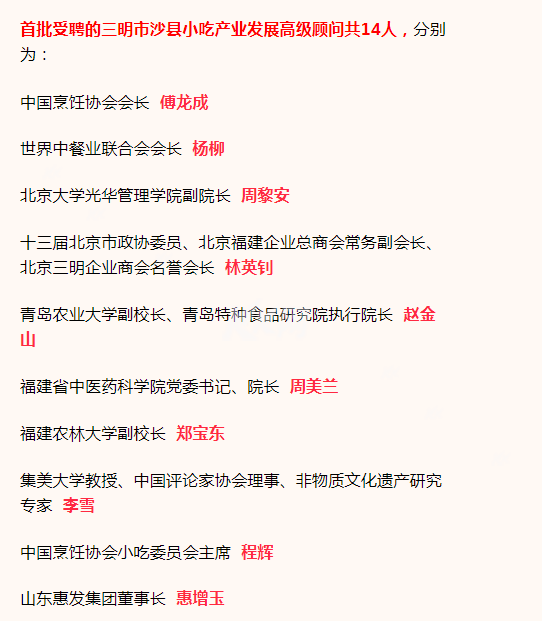 首批受聘的三明市沙县小吃产业发展高级顾问共14人，分别为：

中国烹饪协会会长 傅龙成

世界中餐业联合会会长 杨柳

北京大学光华管理学院副院长 周黎安

十三届北京市政协委员、北京福建企业总商会常务副会长、北京三明企业商会名誉会长 林英钊

青岛农业大学副校长、青岛特种食品研究院执行院长 赵金山

福建省中医药科学院党委书记、院长 周美兰

福建农林大学副校长 郑宝东

集美大学教授、中国评论家协会理事、非物质文化遗产研究专家 李雪

中国烹饪协会小吃委员会主席 程辉

山东惠发集团董事长 惠增玉